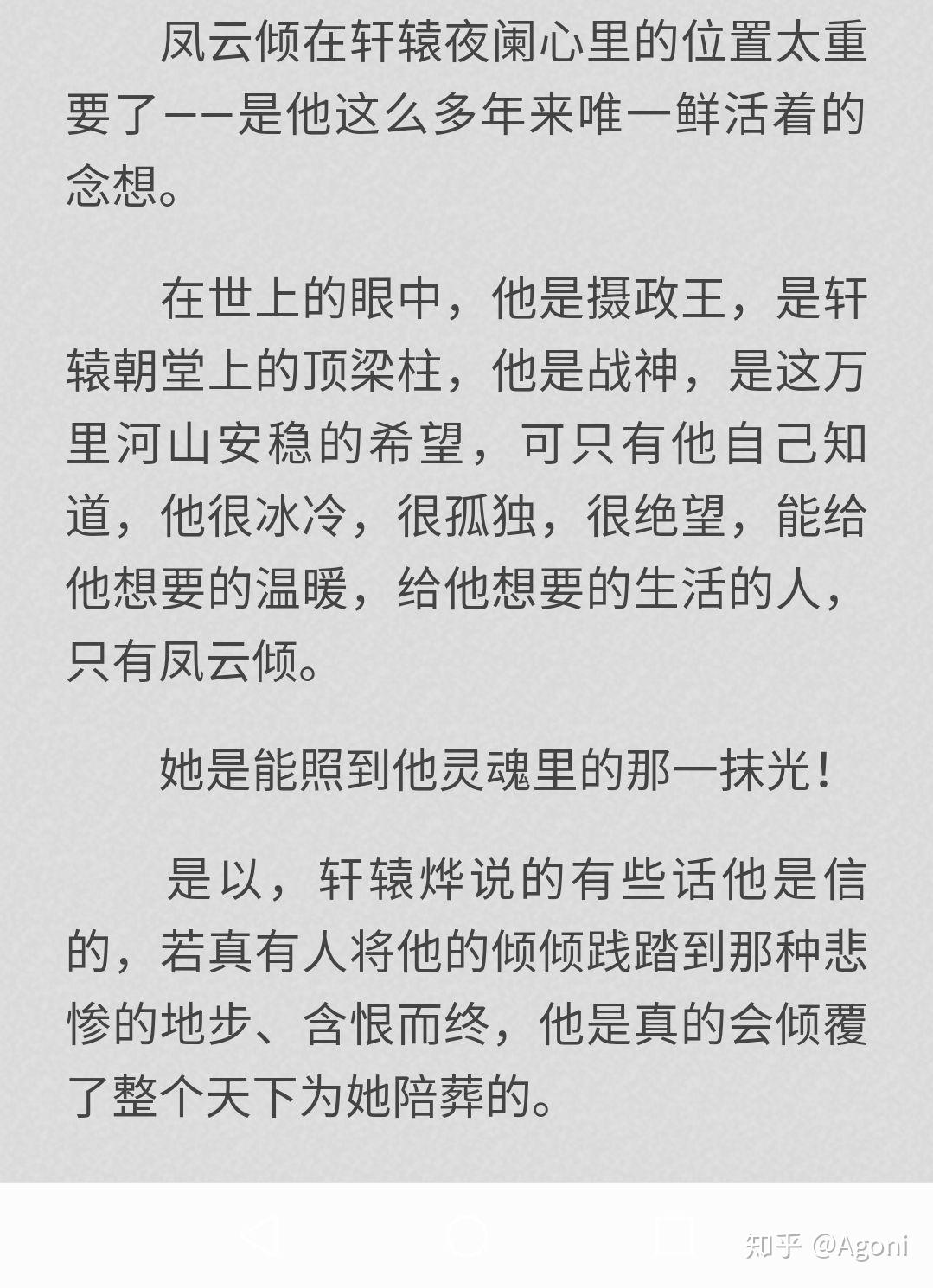 凤云倾在轩辕夜阑心里的位置太重要了——是他这么多年来唯一鲜活着的念想。

在世上的眼中，他是摄政王，是轩辕朝堂上的顶梁柱，他是战神，是这万里河山安稳的希望，可只有他自己知道，他很冰冷，很孤独，很绝望，能给他想要的温暖，给他想要的生活的人，只有凤云倾。

她是能照到他灵魂里的那一抹光！

是以，轩辕烨说的有些话他是信的，若真有人将他的倾倾践踏到那种悲惨的地步、含恨而终，他是真的会倾覆了整个天下为她陪葬的。

知乎 @Agoni